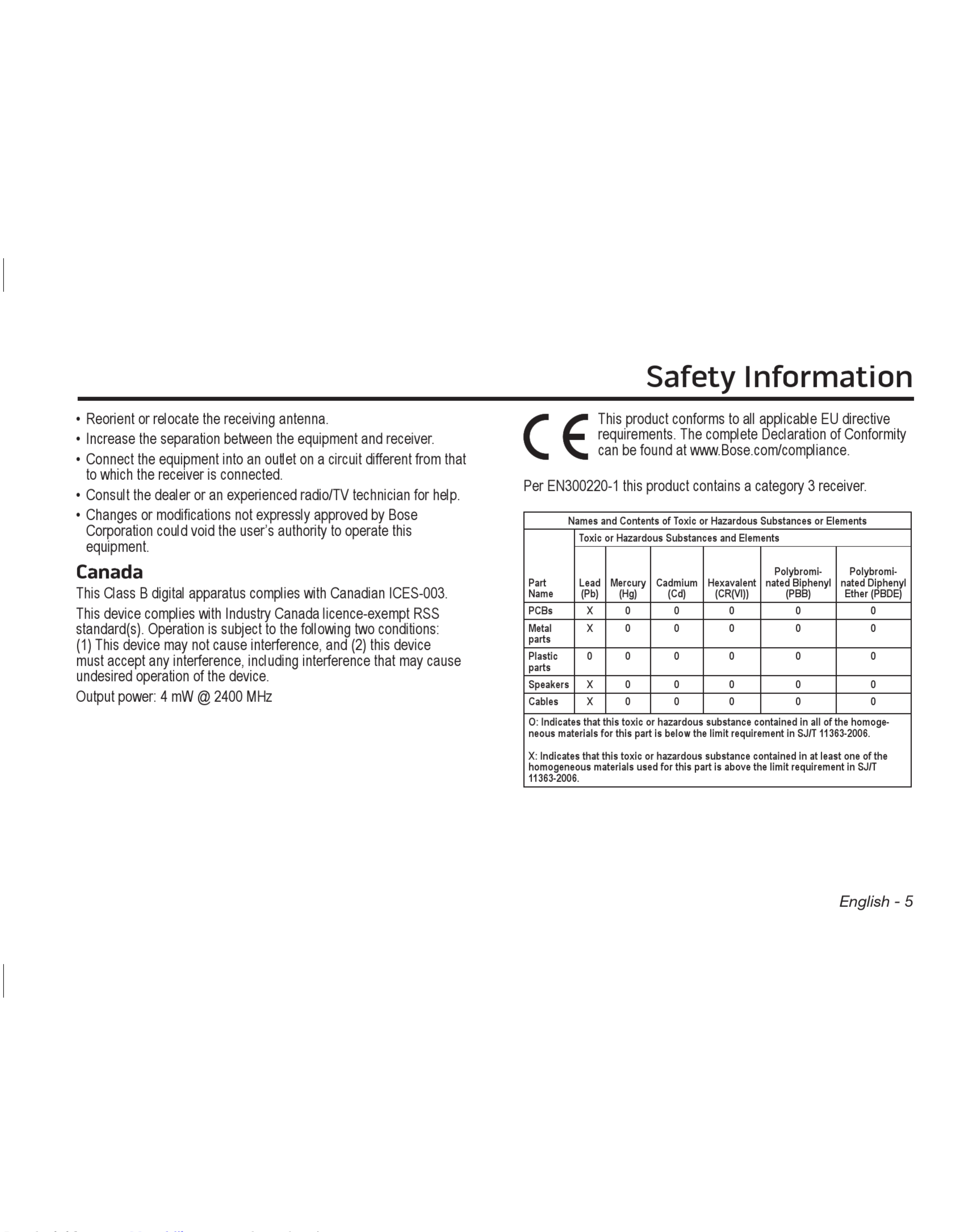 Safety Information

• Reorient or relocate the receiving antenna.
• Increase the separation between the equipment and receiver.
• Connect the equipment into an outlet on a circuit different from that to which the receiver is connected.
• Consult the dealer or an experienced radio/TV technician for help.
• Changes or modifications not expressly approved by Bose Corporation could void the user's authority to operate this equipment.

Canada

This Class B digital apparatus complies with Canadian ICES-003.

This device complies with Industry Canada licence-exempt RSS standard(s). Operation is subject to the following two conditions: (1) This device may not cause interference, and (2) this device must accept any interference, including interference that may cause undesired operation of the device.

Output power: 4 mW @ 2400 MHz

CE This product conforms to all applicable EU directive requirements. The complete Declaration of Conformity can be found at www.Bose.com/compliance.

Per EN300220-1 this product contains a category 3 receiver.

Names and Contents of Toxic or Hazardous Substances or Elements

Toxic or Hazardous Substances and Elements

| Part Name | Lead (Pb) | Mercury (Hg) | Cadmium (Cd) | Hexavalent (CR(VI)) | Polybrominated Biphenyl (PBB) | Polybrominated Diphenyl Ether (PBDE) |
|---|---|---|---|---|---|---|
| PCBs | X | 0 | 0 | 0 | 0 | 0 |
| Metal parts | X | 0 | 0 | 0 | 0 | 0 |
| Plastic parts | 0 | 0 | 0 | 0 | 0 | 0 |
| Speakers | X | 0 | 0 | 0 | 0 | 0 |
| Cables | X | 0 | 0 | 0 | 0 | 0 |

O: Indicates that this toxic or hazardous substance contained in all of the homogeneous materials for this part is below the limit requirement in SJ/T 11363-2006.

X: Indicates that this toxic or hazardous substance contained in at least one of the homogeneous materials used for this part is above the limit requirement in SJ/T 11363-2006.

English - 5